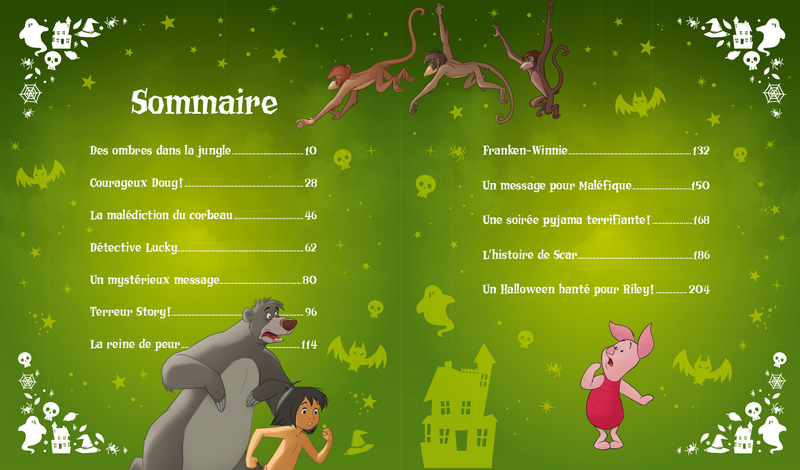 Sommaire

Des ombres dans la jungle 10

Courageux Doug! 28

La malédiction du corbeau 46

Détective Lucky 62

Un mystérieux message 80

Terreur Story! 96

La reine de peur 114

Franken-Winnie 132

Un message pour Maléfique 150

Une soirée pyjama terrifiante! 168

L'histoire de Scar 186

Un Halloween hanté pour Riley! 204